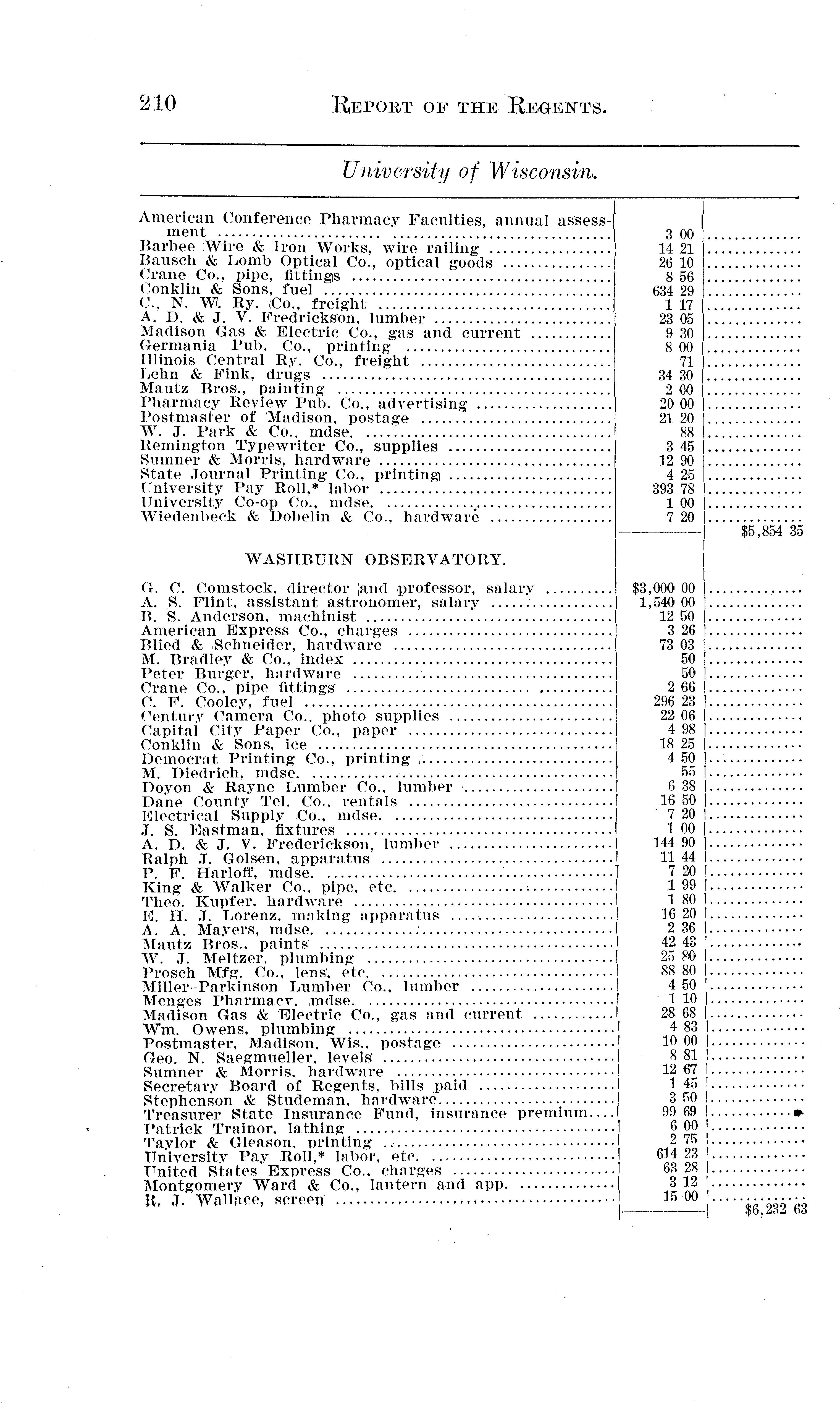 210 REPORT OF THE REGENTS.

University of Wisconsin.

| | | |
|---|---|---|
| American Conference Pharmacy Faculties, annual assessment | 3 00 | |
| Barbee Wire & Iron Works, wire railing | 14 21 | |
| Bausch & Lomb Optical Co., optical goods | 26 10 | |
| Crane Co., pipe, fittings | 8 56 | |
| Conklin & Sons, fuel | 634 29 | |
| C., N. W. Ry. Co., freight | 1 17 | |
| A. D. & J. V. Fredrickson, lumber | 23 05 | |
| Madison Gas & Electric Co., gas and current | 9 30 | |
| Germania Pub. Co., printing | 8 00 | |
| Illinois Central Ry. Co., freight | 71 | |
| Lehn & Fink, drugs | 34 30 | |
| Mautz Bros., painting | 2 00 | |
| Pharmacy Review Pub. Co., advertising | 20 00 | |
| Postmaster of Madison, postage | 21 20 | |
| W. J. Park & Co., mdse. | 88 | |
| Remington Typewriter Co., supplies | 3 45 | |
| Sumner & Morris, hardware | 12 90 | |
| State Journal Printing Co., printing | 4 25 | |
| University Pay Roll,* labor | 393 78 | |
| University Co-op Co., mdse. | 1 00 | |
| Wiedenbeck & Dobelin & Co., hardware | 7 20 | |
| | | $5,854 35 |

WASHBURN OBSERVATORY.

| | | |
|---|---|---|
| G. C. Comstock, director and professor, salary | $3,000 00 | |
| A. S. Flint, assistant astronomer, salary | 1,540 00 | |
| B. S. Anderson, machinist | 12 50 | |
| American Express Co., charges | 3 26 | |
| Blied & Schneider, hardware | 73 03 | |
| M. Bradley & Co., index | 50 | |
| Peter Burger, hardware | 50 | |
| Crane Co., pipe fittings | 2 66 | |
| C. F. Cooley, fuel | 296 23 | |
| Century Camera Co., photo supplies | 22 06 | |
| Capital City Paper Co., paper | 4 98 | |
| Conklin & Sons, ice | 18 25 | |
| Democrat Printing Co., printing | 4 50 | |
| M. Diedrich, mdse. | 55 | |
| Doyon & Rayne Lumber Co., lumber | 6 38 | |
| Dane County Tel. Co., rentals | 16 50 | |
| Electrical Supply Co., mdse. | 7 20 | |
| J. S. Eastman, fixtures | 1 00 | |
| A. D. & J. V. Frederickson, lumber | 144 90 | |
| Ralph J. Golsen, apparatus | 11 44 | |
| P. F. Harloff, mdse. | 7 20 | |
| King & Walker Co., pipe, etc. | 1 99 | |
| Theo. Kupfer, hardware | 1 80 | |
| E. H. J. Lorenz, making apparatus | 16 20 | |
| A. A. Mayers, mdse. | 2 36 | |
| Mautz Bros., paints | 42 43 | |
| W. J. Meltzer, plumbing | 25 80 | |
| Prosch Mfg. Co., lens, etc. | 88 80 | |
| Miller-Parkinson Lumber Co., lumber | 4 50 | |
| Menges Pharmacy, mdse. | 1 10 | |
| Madison Gas & Electric Co., gas and current | 28 68 | |
| Wm. Owens, plumbing | 4 83 | |
| Postmaster, Madison, Wis., postage | 10 00 | |
| Geo. N. Saegmueller, levels | 8 81 | |
| Sumner & Morris, hardware | 12 67 | |
| Secretary Board of Regents, bills paid | 1 45 | |
| Stephenson & Studeman, hardware | 3 50 | |
| Treasurer State Insurance Fund, insurance premium | 99 69 | |
| Patrick Trainor, lathing | 6 00 | |
| Taylor & Gleason, printing | 2 75 | |
| University Pay Roll,* labor, etc. | 614 23 | |
| United States Express Co., charges | 63 28 | |
| Montgomery Ward & Co., lantern and app. | 3 12 | |
| R. J. Wallace, screen | 15 00 | |
| | | $6,232 63 |